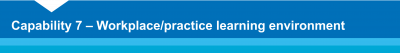 Capability 7 – Workplace/practice learning environment